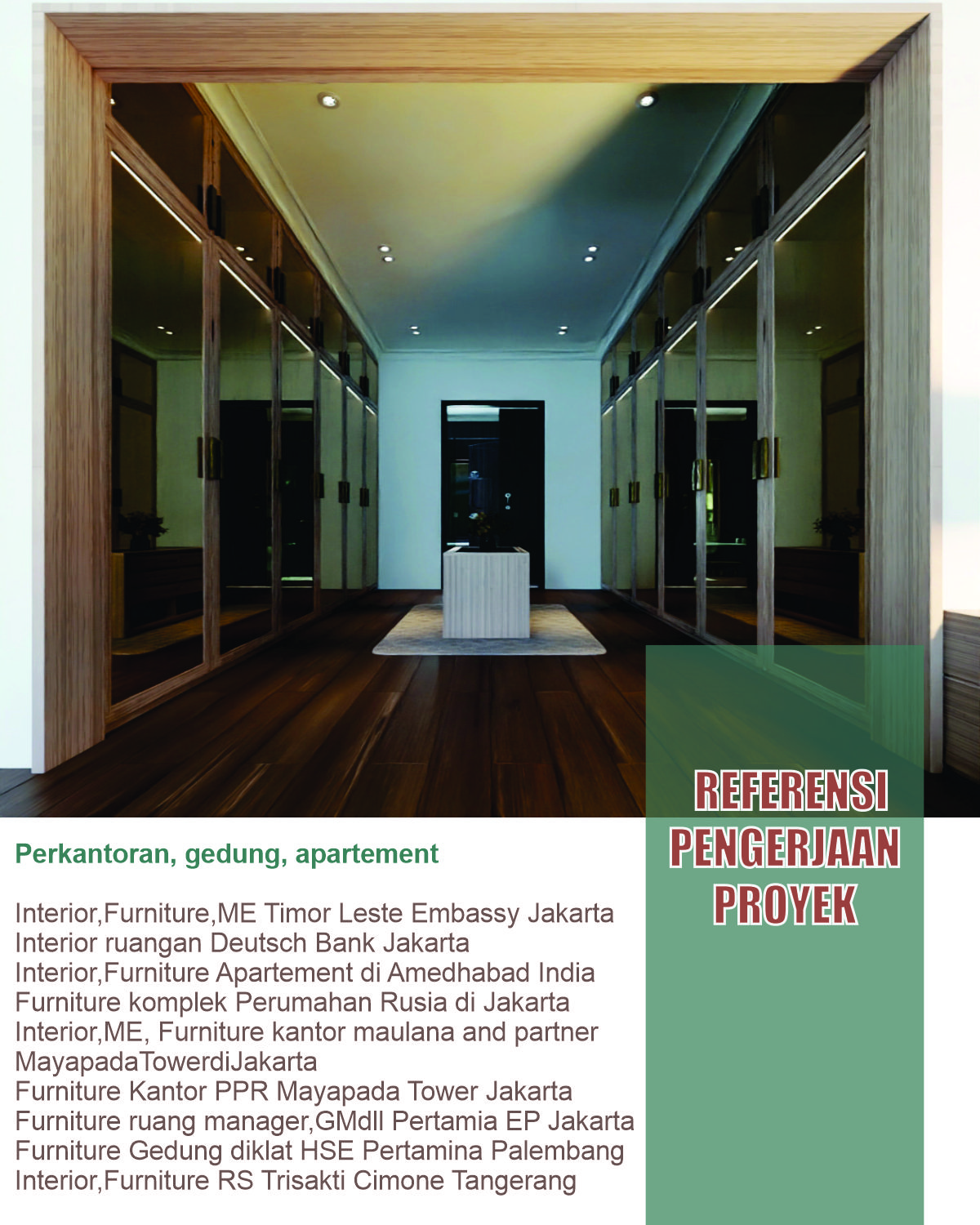 REFERENSI PENGERJAAN PROYEK

Perkantoran, gedung, apartement

Interior,Furniture,ME Timor Leste Embassy Jakarta
Interior ruangan Deutsch Bank Jakarta
Interior,Furniture Apartement di Amedhabad India
Furniture komplek Perumahan Rusia di Jakarta
Interior,ME, Furniture kantor maulana and partner MayapadaTowerdiJakarta
Furniture Kantor PPR Mayapada Tower Jakarta
Furniture ruang manager,GMdll Pertamia EP Jakarta
Furniture Gedung diklat HSE Pertamina Palembang
Interior,Furniture RS Trisakti Cimone Tangerang